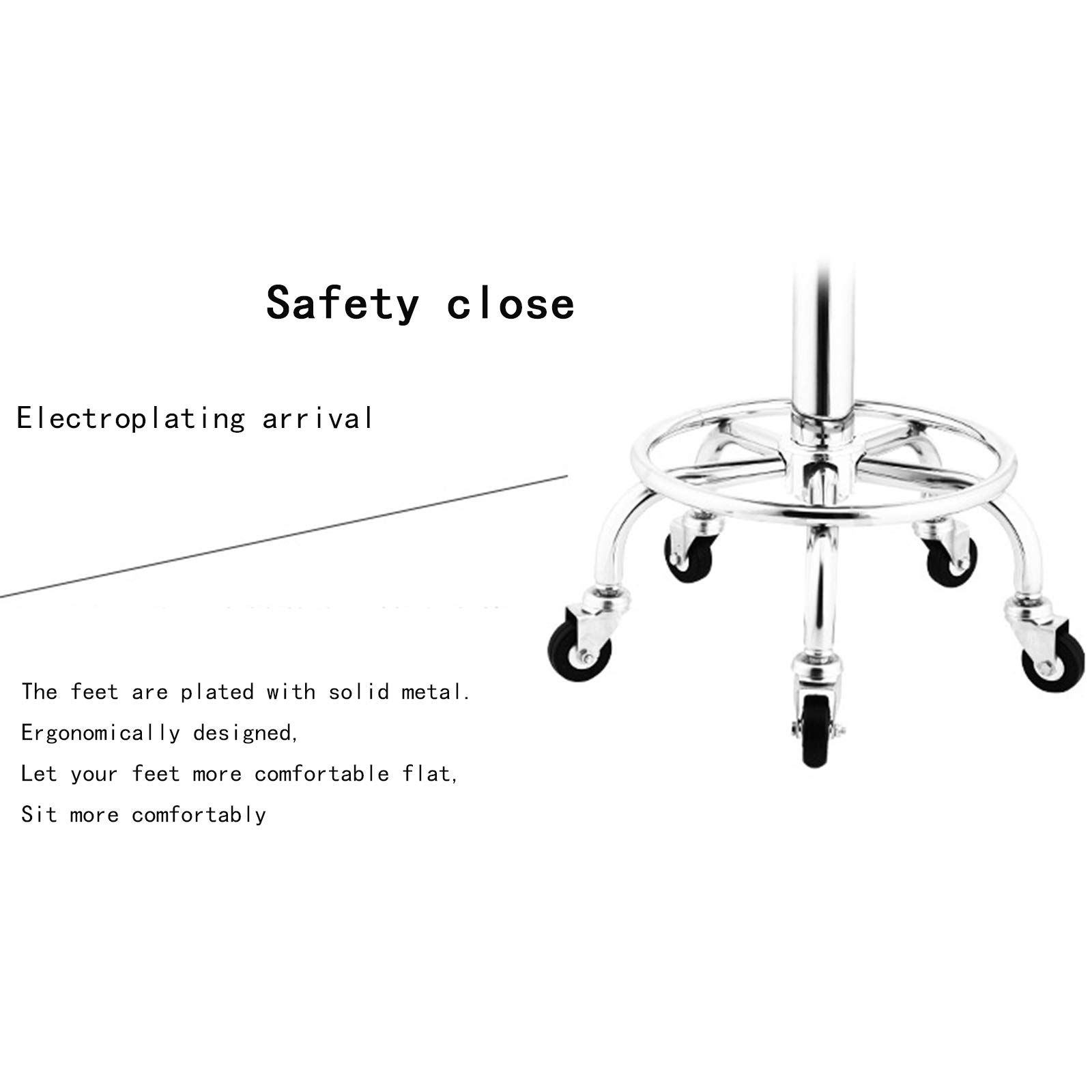 Safety close

Electroplating arrival

The feet are plated with solid metal.
Ergonomically designed,
Let your feet more comfortable flat,
Sit more comfortably